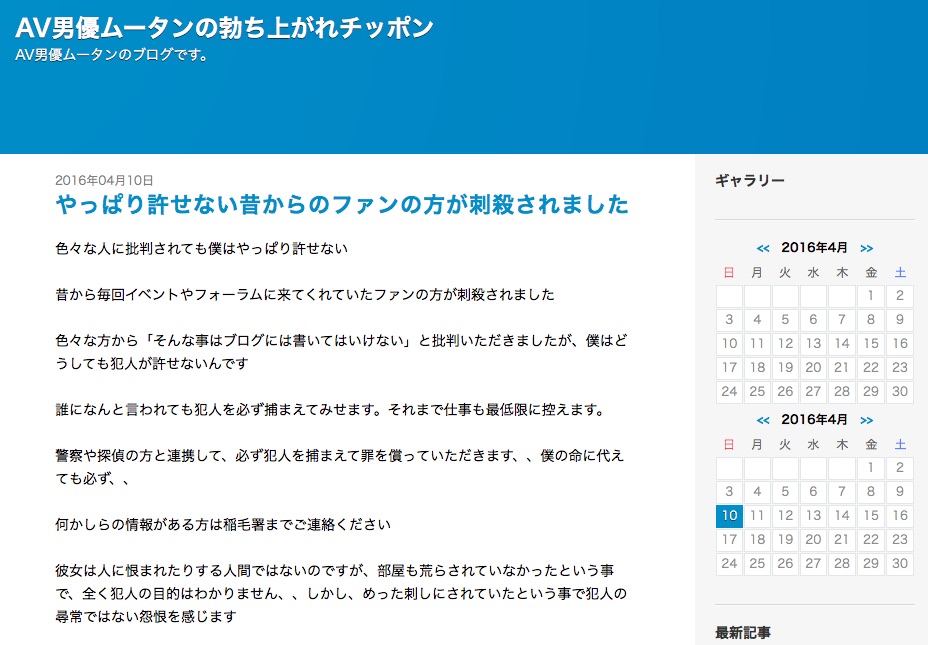 AV男優ムータンの勃ち上がれチッポン
AV男優ムータンのブログです。

2016年04月10日
やっぱり許せない昔からのファンの方が刺殺されました

色々な人に批判されても僕はやっぱり許せない

昔から毎回イベントやフォーラムに来てくれていたファンの方が刺殺されました

色々な方から「そんな事はブログには書いてはいけない」と批判いただきましたが、僕はどうしても犯人が許せないんです

誰になんと言われても犯人を必ず捕まえてみせます。それまで仕事も最低限に控えます。

警察や探偵の方と連携して、必ず犯人を捕まえて罪を償っていただきます、、僕の命に代えても必ず、、

何かしらの情報がある方は稲毛署までご連絡ください

彼女は人に恨まれたりする人間ではないのですが、部屋も荒らされていなかったという事で、全く犯人の目的はわかりません、、しかし、めった刺しにされていたという事で犯人の尋常ではない怨恨を感じます

ギャラリー

<< 2016年4月 >>

| 日 | 月 | 火 | 水 | 木 | 金 | 土 |
|---|---|---|---|---|---|---|
| | | | | | 1 | 2 |
| 3 | 4 | 5 | 6 | 7 | 8 | 9 |
| 10 | 11 | 12 | 13 | 14 | 15 | 16 |
| 17 | 18 | 19 | 20 | 21 | 22 | 23 |
| 24 | 25 | 26 | 27 | 28 | 29 | 30 |

<< 2016年4月 >>

| 日 | 月 | 火 | 水 | 木 | 金 | 土 |
|---|---|---|---|---|---|---|
| | | | | | 1 | 2 |
| 3 | 4 | 5 | 6 | 7 | 8 | 9 |
| 10 | 11 | 12 | 13 | 14 | 15 | 16 |
| 17 | 18 | 19 | 20 | 21 | 22 | 23 |
| 24 | 25 | 26 | 27 | 28 | 29 | 30 |

最新記事